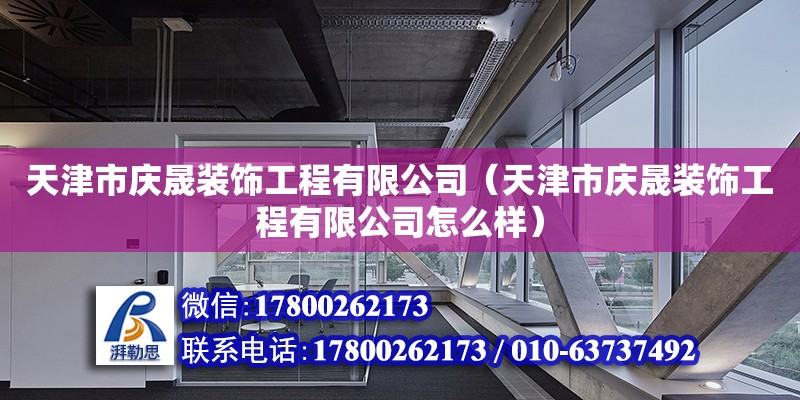 天津市庆晟装饰工程有限公司（天津市庆晟装饰工程有限公司怎么样）

湃勒思

微信：17800262173

联系电话：17800262173 / 010-63737492